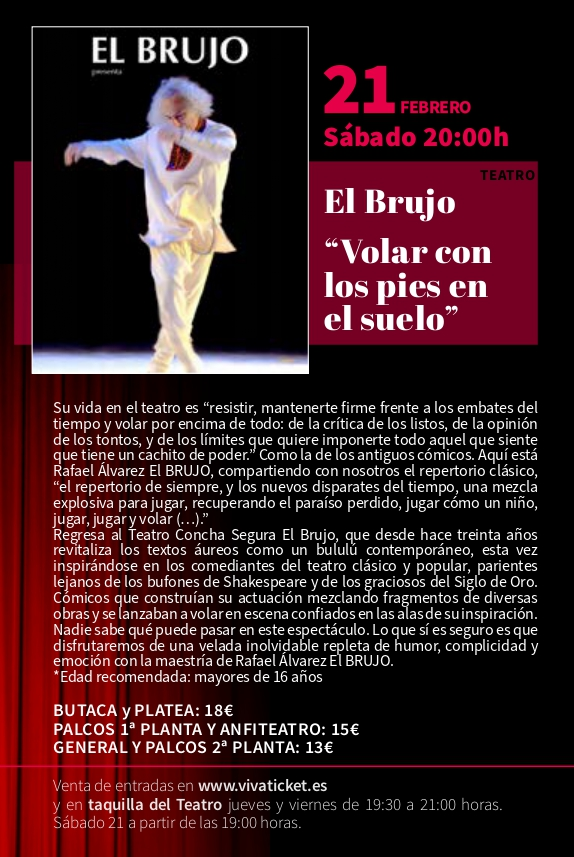 EL BRUJO
presenta

21 FEBRERO
Sábado 20:00h

TEATRO

El Brujo

"Volar con los pies en el suelo"

Su vida en el teatro es "resistir, mantenerte firme frente a los embates del tiempo y volar por encima de todo: de la crítica de los listos, de la opinión de los tontos, y de los límites que quiere imponerte todo aquel que siente que tiene un cachito de poder." Como la de los antiguos cómicos. Aquí está Rafael Álvarez El BRUJO, compartiendo con nosotros el repertorio clásico, "el repertorio de siempre, y los nuevos disparates del tiempo, una mezcla explosiva para jugar, recuperando el paraíso perdido, jugar cómo un niño, jugar, jugar y volar (...)."
Regresa al Teatro Concha Segura El Brujo, que desde hace treinta años revitaliza los textos áureos como un bululú contemporáneo, esta vez inspirándose en los comediantes del teatro clásico y popular, parientes lejanos de los bufones de Shakespeare y de los graciosos del Siglo de Oro. Cómicos que construían su actuación mezclando fragmentos de diversas obras y se lanzaban a volar en escena confiados en las alas de su inspiración. Nadie sabe qué puede pasar en este espectáculo. Lo que sí es seguro es que disfrutaremos de una velada inolvidable repleta de humor, complicidad y emoción con la maestría de Rafael Álvarez El BRUJO.
*Edad recomendada: mayores de 16 años

BUTACA y PLATEA: 18€
PALCOS 1ª PLANTA Y ANFITEATRO: 15€
GENERAL Y PALCOS 2ª PLANTA: 13€

Venta de entradas en www.vivaticket.es
y en taquilla del Teatro jueves y viernes de 19:30 a 21:00 horas.
Sábado 21 a partir de las 19:00 horas.